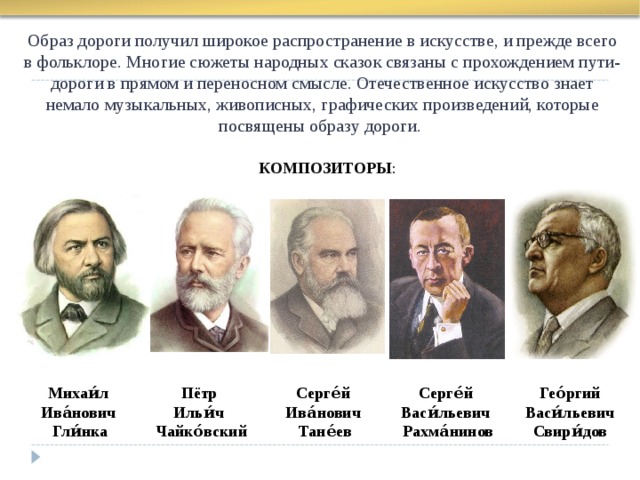 Образ дороги получил широкое распространение в искусстве, и прежде всего в фольклоре. Многие сюжеты народных сказок связаны с прохождением пути-дороги в прямом и переносном смысле. Отечественное искусство знает немало музыкальных, живописных, графических произведений, которые посвящены образу дороги.

КОМПОЗИТОРЫ:

Михаи́л Ива́нович Гли́нка

Пётр Ильи́ч Чайко́вский

Серге́й Ива́нович Тане́ев

Серге́й Васи́льевич Рахма́нинов

Гео́ргий Васи́льевич Свири́дов